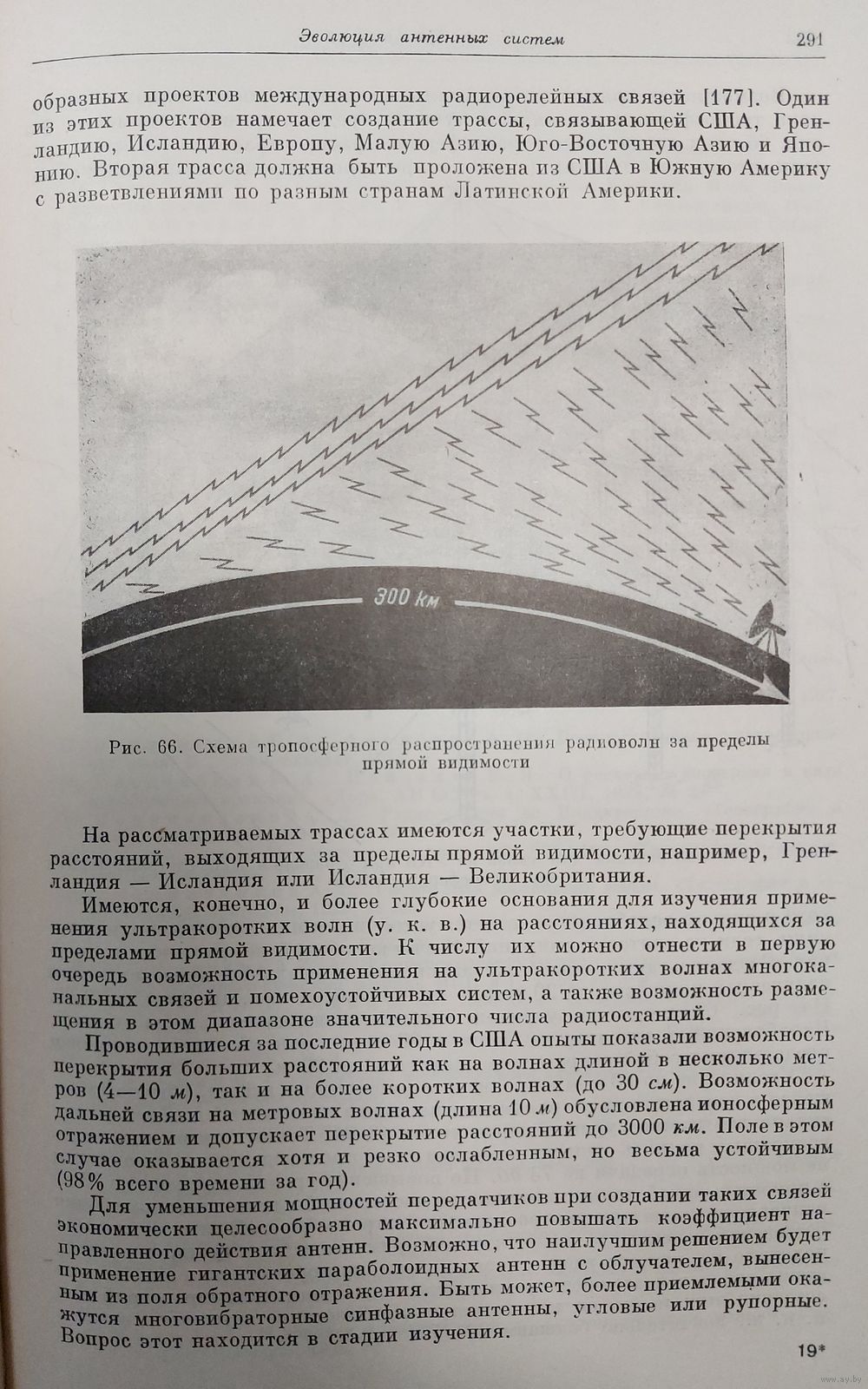 Эволюция антенных систем 291

образных проектов международных радиорелейных связей [177]. Один из этих проектов намечает создание трассы, связывающей США, Гренландию, Исландию, Европу, Малую Азию, Юго-Восточную Азию и Японию. Вторая трасса должна быть проложена из США в Южную Америку с разветвлениями по разным странам Латинской Америки.

300 км

Рис. 66. Схема тропосферного распространения радиоволн за пределы прямой видимости

На рассматриваемых трассах имеются участки, требующие перекрытия расстояний, выходящих за пределы прямой видимости, например, Гренландия — Исландия или Исландия — Великобритания.

Имеются, конечно, и более глубокие основания для изучения применения ультракоротких волн (у. к. в.) на расстояниях, находящихся за пределами прямой видимости. К числу их можно отнести в первую очередь возможность применения на ультракоротких волнах многоканальных связей и помехоустойчивых систем, а также возможность размещения в этом диапазоне значительного числа радиостанций.

Проводившиеся за последние годы в США опыты показали возможность перекрытия больших расстояний как на волнах длиной в несколько метров (4—10 м), так и на более коротких волнах (до 30 см). Возможность дальней связи на метровых волнах (длина 10 м) обусловлена ионосферным отражением и допускает перекрытие расстояний до 3000 км. Поле в этом случае оказывается хотя и резко ослабленным, но весьма устойчивым (98% всего времени за год).

Для уменьшения мощностей передатчиков при создании таких связей экономически целесообразно максимально повышать коэффициент направленного действия антенн. Возможно, что наилучшим решением будет применение гигантских параболоидных антенн с облучателем, вынесенным из поля обратного отражения. Быть может, более приемлемыми окажутся многовибраторные синфазные антенны, угловые или рупорные. Вопрос этот находится в стадии изучения.

19*